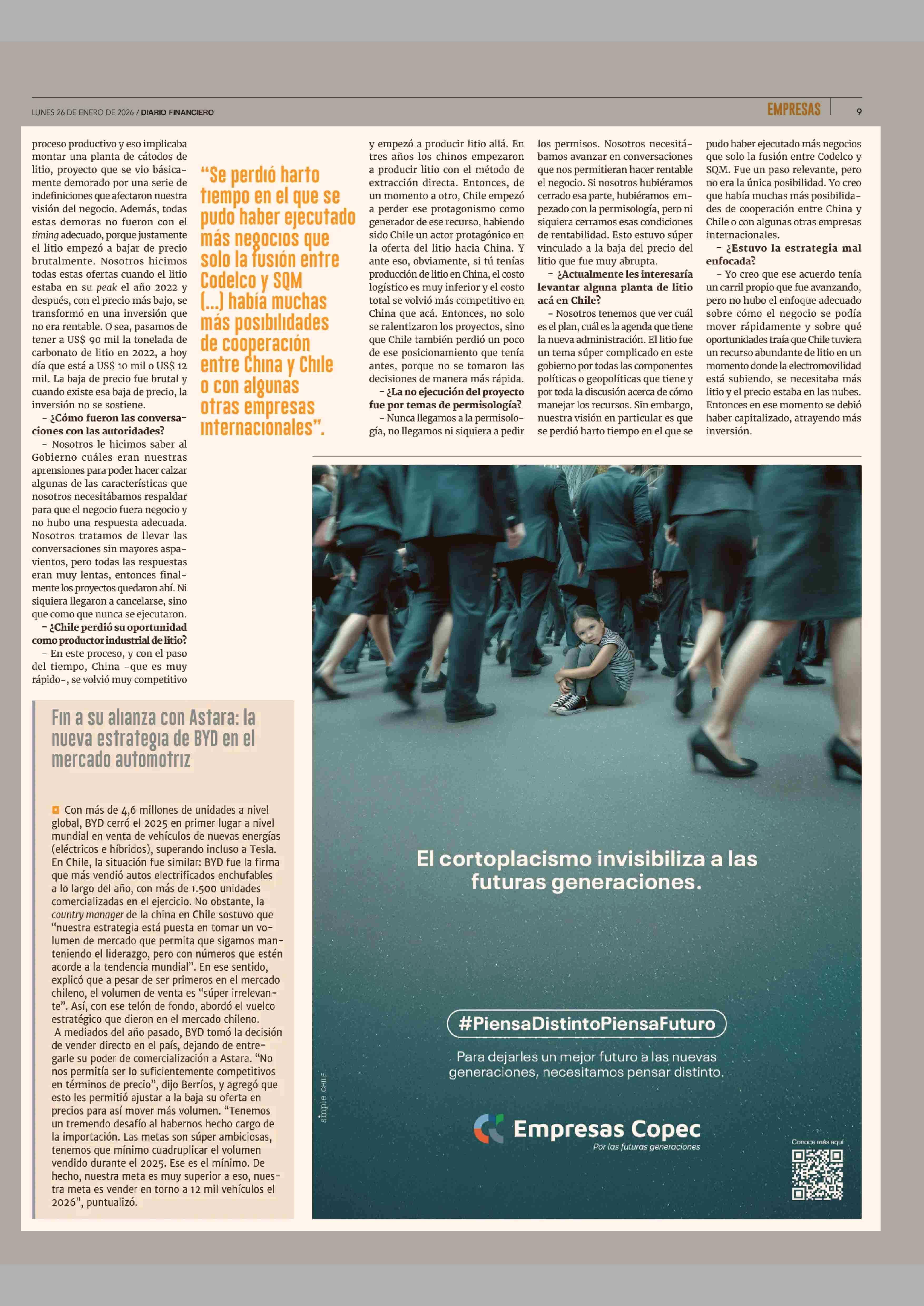 LUNES 26 DE ENERO DE 2026 / DIARIO FINANCIERO

EMPRESAS 9

proceso productivo y eso implicaba montar una planta de cátodos de litio, proyecto que se vio básicamente demorado por una serie de indefiniciones que afectaron nuestra visión del negocio. Además, todas estas demoras no fueron con el timing adecuado, porque justamente el litio empezó a bajar de precio brutalmente. Nosotros hicimos todas estas ofertas cuando el litio estaba en su peak el año 2022 y después, con el precio más bajo, se transformó en una inversión que no era rentable. O sea, pasamos de tener a US$ 90 mil la tonelada de carbonato de litio en 2022, a hoy día que está a US$ 10 mil o US$ 12 mil. La baja de precio fue brutal y cuando existe esa baja de precio, la inversión no se sostiene.

– ¿Cómo fueron las conversaciones con las autoridades?

– Nosotros le hicimos saber al Gobierno cuáles eran nuestras aprensiones para poder hacer calzar algunas de las características que nosotros necesitábamos respaldar para que el negocio fuera negocio y no hubo una respuesta adecuada. Nosotros tratamos de llevar las conversaciones sin mayores aspavientos, pero todas las respuestas eran muy lentas, entonces finalmente los proyectos quedaron ahí. Ni siquiera llegaron a cancelarse, sino que como que nunca se ejecutaron.

– ¿Chile perdió su oportunidad como productor industrial de litio?

– En este proceso, y con el paso del tiempo, China -que es muy rápido-, se volvió muy competitivo

“Se perdió harto tiempo en el que se pudo haber ejecutado más negocios que solo la fusión entre Codelco y SQM (...) había muchas más posibilidades de cooperación entre China y Chile o con algunas otras empresas internacionales”.

y empezó a producir litio allá. En tres años los chinos empezaron a producir litio con el método de extracción directa. Entonces, de un momento a otro, Chile empezó a perder ese protagonismo como generador de ese recurso, habiendo sido Chile un actor protagónico en la oferta del litio hacia China. Y ante eso, obviamente, si tú tenías producción de litio en China, el costo logístico es muy inferior y el costo total se volvió más competitivo en China que acá. Entonces, no solo se ralentizaron los proyectos, sino que Chile también perdió un poco de ese posicionamiento que tenía antes, porque no se tomaron las decisiones de manera más rápida.

– ¿La no ejecución del proyecto fue por temas de permisología?

– Nunca llegamos a la permisología, no llegamos ni siquiera a pedir los permisos. Nosotros necesitábamos avanzar en conversaciones que nos permitieran hacer rentable el negocio. Si nosotros hubiéramos cerrado esa parte, hubiéramos empezado con la permisología, pero ni siquiera cerramos esas condiciones de rentabilidad. Esto estuvo súper vinculado a la baja del precio del litio que fue muy abrupta.

– ¿Actualmente les interesaría levantar alguna planta de litio acá en Chile?

– Nosotros tenemos que ver cuál es el plan, cuál es la agenda que tiene la nueva administración. El litio fue un tema súper complicado en este gobierno por todas las componentes políticas o geopolíticas que tiene y por toda la discusión acerca de cómo manejar los recursos. Sin embargo, nuestra visión en particular es que se perdió harto tiempo en el que se pudo haber ejecutado más negocios que solo la fusión entre Codelco y SQM. Fue un paso relevante, pero no era la única posibilidad. Yo creo que había muchas más posibilidades de cooperación entre China y Chile o con algunas otras empresas internacionales.

– ¿Estuvo la estrategia mal enfocada?

– Yo creo que ese acuerdo tenía un carril propio que fue avanzando, pero no hubo el enfoque adecuado sobre cómo el negocio se podía mover rápidamente y sobre qué oportunidades traía que Chile tuviera un recurso abundante de litio en un momento donde la electromovilidad está subiendo, se necesitaba más litio y el precio estaba en las nubes. Entonces en ese momento se debió haber capitalizado, atrayendo más inversión.

Fin a su alianza con Astara: la nueva estrategia de BYD en el mercado automotriz

Con más de 4,6 millones de unidades a nivel global, BYD cerró el 2025 en primer lugar a nivel mundial en venta de vehículos de nuevas energías (eléctricos e híbridos), superando incluso a Tesla. En Chile, la situación fue similar: BYD fue la firma que más vendió autos electrificados enchufables a lo largo del año, con más de 1.500 unidades comercializadas en el ejercicio. No obstante, la country manager de la china en Chile sostuvo que “nuestra estrategia está puesta en tomar un volumen de mercado que permita que sigamos manteniendo el liderazgo, pero con números que estén acorde a la tendencia mundial”. En ese sentido, explicó que a pesar de ser primeros en el mercado chileno, el volumen de venta es “súper irrelevante”. Así, con ese telón de fondo, abordó el vuelco estratégico que dieron en el mercado chileno.

A mediados del año pasado, BYD tomó la decisión de vender directo en el país, dejando de entregarle su poder de comercialización a Astara. “No nos permitía ser lo suficientemente competitivos en términos de precio”, dijo Berríos, y agregó que esto les permitió ajustar a la baja su oferta en precios para así mover más volumen. “Tenemos un tremendo desafío al habernos hecho cargo de la importación. Las metas son súper ambiciosas, tenemos que mínimo cuadruplicar el volumen vendido durante el 2025. Ese es el mínimo. De hecho, nuestra meta es muy superior a eso, nuestra meta es vender en torno a 12 mil vehículos el 2026”, puntualizó.

El cortoplacismo invisibiliza a las futuras generaciones.

#PiensaDistintoPiensaFuturo

Para dejarles un mejor futuro a las nuevas generaciones, necesitamos pensar distinto.

simple_CHILE

Empresas Copec
Por las futuras generaciones

Conoce más aquí